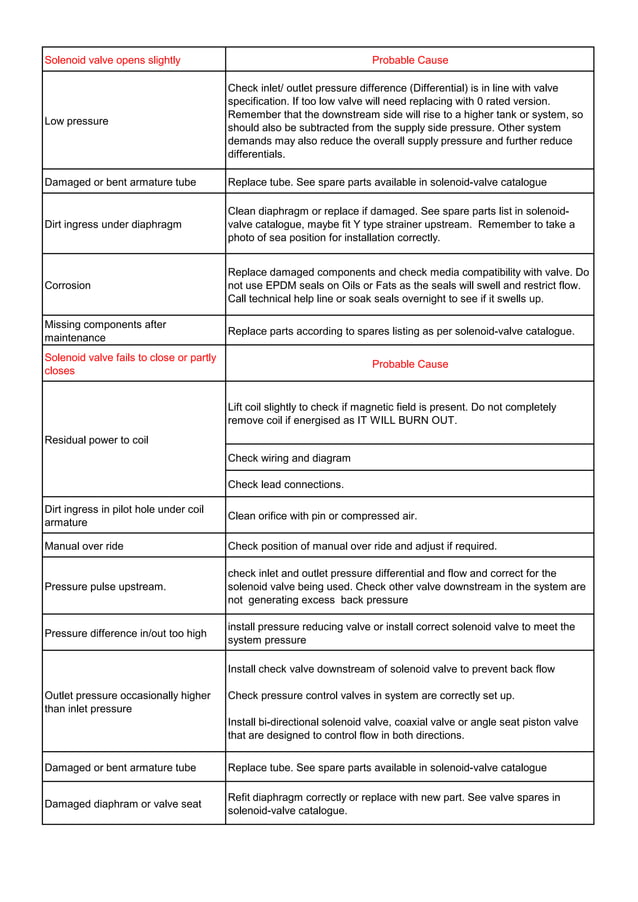 | Solenoid valve opens slightly | Probable Cause |
|---|---|
| Low pressure | Check inlet/ outlet pressure difference (Differential) is in line with valve specification. If too low valve will need replacing with 0 rated version. Remember that the downstream side will rise to a higher tank or system, so should also be subtracted from the supply side pressure. Other system demands may also reduce the overall supply pressure and further reduce differentials. |
| Damaged or bent armature tube | Replace tube. See spare parts available in solenoid-valve catalogue |
| Dirt ingress under diaphragm | Clean diaphragm or replace if damaged. See spare parts list in solenoid-valve catalogue, maybe fit Y type strainer upstream. Remember to take a photo of sea position for installation correctly. |
| Corrosion | Replace damaged components and check media compatibility with valve. Do not use EPDM seals on Oils or Fats as the seals will swell and restrict flow. Call technical help line or soak seals overnight to see if it swells up. |
| Missing components after maintenance | Replace parts according to spares listing as per solenoid-valve catalogue. |
| Solenoid valve fails to close or partly closes | Probable Cause |
| Residual power to coil | Lift coil slightly to check if magnetic field is present. Do not completely remove coil if energised as IT WILL BURN OUT. |
| | Check wiring and diagram |
| | Check lead connections. |
| Dirt ingress in pilot hole under coil armature | Clean orifice with pin or compressed air. |
| Manual over ride | Check position of manual over ride and adjust if required. |
| Pressure pulse upstream. | check inlet and outlet pressure differential and flow and correct for the solenoid valve being used. Check other valve downstream in the system are not generating excess back pressure |
| Pressure difference in/out too high | install pressure reducing valve or install correct solenoid valve to meet the system pressure |
| Outlet pressure occasionally higher than inlet pressure | Install check valve downstream of solenoid valve to prevent back flow<br><br>Check pressure control valves in system are correctly set up.<br><br>Install bi-directional solenoid valve, coaxial valve or angle seat piston valve that are designed to control flow in both directions. |
| Damaged or bent armature tube | Replace tube. See spare parts available in solenoid-valve catalogue |
| Damaged diaphram or valve seat | Refit diaphragm correctly or replace with new part. See valve spares in solenoid-valve catalogue. |